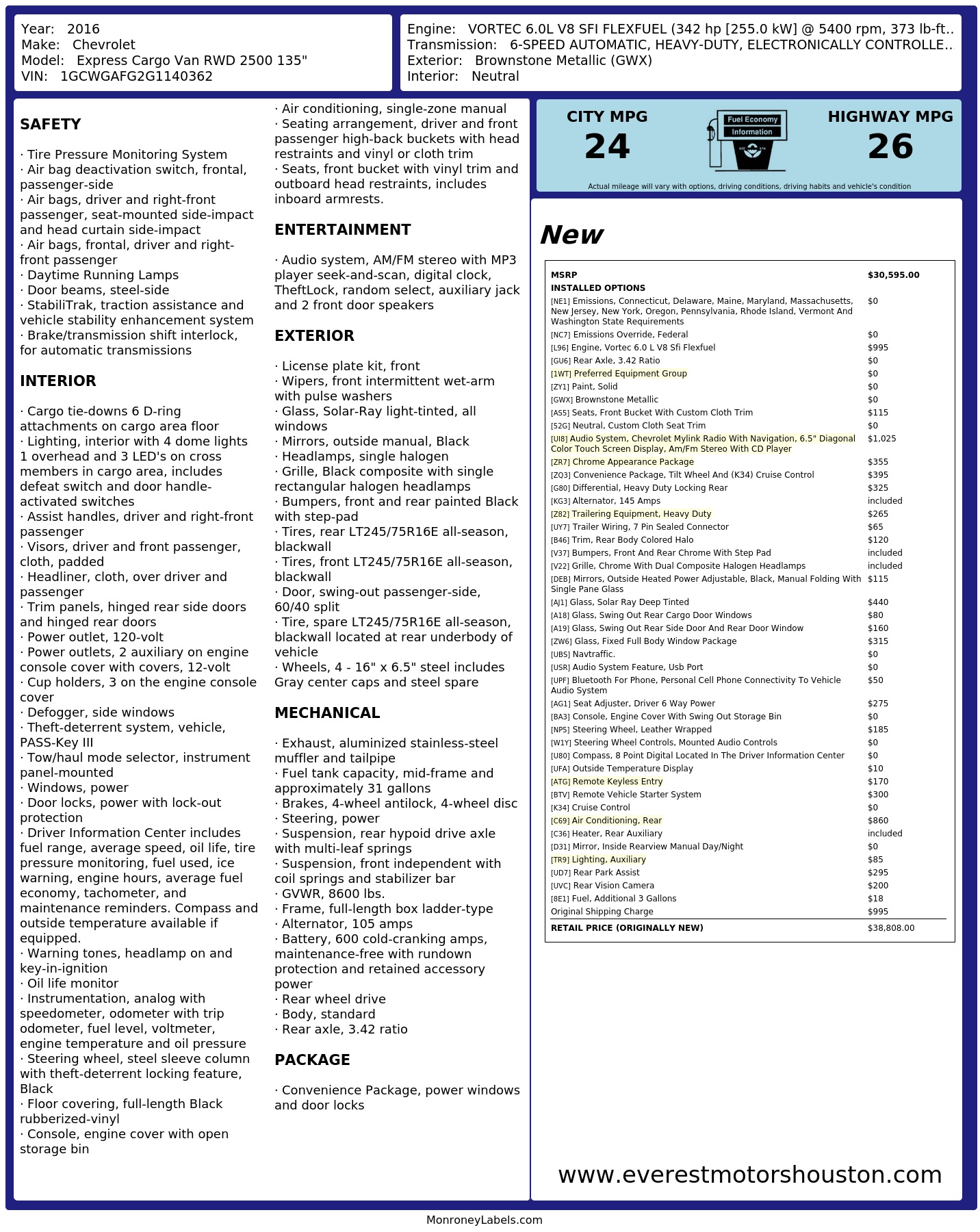 Year: 2016
Make: Chevrolet
Model: Express Cargo Van RWD 2500 135"
VIN: 1GCWGAFG2G1140362

Engine: VORTEC 6.0L V8 SFI FLEXFUEL (342 hp [255.0 kW] @ 5400 rpm, 373 lb-ft..
Transmission: 6-SPEED AUTOMATIC, HEAVY-DUTY, ELECTRONICALLY CONTROLLE..
Exterior: Brownstone Metallic (GWX)
Interior: Neutral

SAFETY

· Tire Pressure Monitoring System
· Air bag deactivation switch, frontal, passenger-side
· Air bags, driver and right-front passenger, seat-mounted side-impact and head curtain side-impact
· Air bags, frontal, driver and right-front passenger
· Daytime Running Lamps
· Door beams, steel-side
· StabiliTrak, traction assistance and vehicle stability enhancement system
· Brake/transmission shift interlock, for automatic transmissions

INTERIOR

· Cargo tie-downs 6 D-ring attachments on cargo area floor
· Lighting, interior with 4 dome lights 1 overhead and 3 LED's on cross members in cargo area, includes defeat switch and door handle-activated switches
· Assist handles, driver and right-front passenger
· Visors, driver and front passenger, cloth, padded
· Headliner, cloth, over driver and passenger
· Trim panels, hinged rear side doors and hinged rear doors
· Power outlet, 120-volt
· Power outlets, 2 auxiliary on engine console cover with covers, 12-volt
· Cup holders, 3 on the engine console cover
· Defogger, side windows
· Theft-deterrent system, vehicle, PASS-Key III
· Tow/haul mode selector, instrument panel-mounted
· Windows, power
· Door locks, power with lock-out protection
· Driver Information Center includes fuel range, average speed, oil life, tire pressure monitoring, fuel used, ice warning, engine hours, average fuel economy, tachometer, and maintenance reminders. Compass and outside temperature available if equipped.
· Warning tones, headlamp on and key-in-ignition
· Oil life monitor
· Instrumentation, analog with speedometer, odometer with trip odometer, fuel level, voltmeter, engine temperature and oil pressure
· Steering wheel, steel sleeve column with theft-deterrent locking feature, Black
· Floor covering, full-length Black rubberized-vinyl
· Console, engine cover with open storage bin

· Air conditioning, single-zone manual
· Seating arrangement, driver and front passenger high-back buckets with head restraints and vinyl or cloth trim
· Seats, front bucket with vinyl trim and outboard head restraints, includes inboard armrests.

ENTERTAINMENT

· Audio system, AM/FM stereo with MP3 player seek-and-scan, digital clock, TheftLock, random select, auxiliary jack and 2 front door speakers

EXTERIOR

· License plate kit, front
· Wipers, front intermittent wet-arm with pulse washers
· Glass, Solar-Ray light-tinted, all windows
· Mirrors, outside manual, Black
· Headlamps, single halogen
· Grille, Black composite with single rectangular halogen headlamps
· Bumpers, front and rear painted Black with step-pad
· Tires, rear LT245/75R16E all-season, blackwall
· Tires, front LT245/75R16E all-season, blackwall
· Door, swing-out passenger-side, 60/40 split
· Tire, spare LT245/75R16E all-season, blackwall located at rear underbody of vehicle
· Wheels, 4 - 16" x 6.5" steel includes Gray center caps and steel spare

MECHANICAL

· Exhaust, aluminized stainless-steel muffler and tailpipe
· Fuel tank capacity, mid-frame and approximately 31 gallons
· Brakes, 4-wheel antilock, 4-wheel disc
· Steering, power
· Suspension, rear hypoid drive axle with multi-leaf springs
· Suspension, front independent with coil springs and stabilizer bar
· GVWR, 8600 lbs.
· Frame, full-length box ladder-type
· Alternator, 105 amps
· Battery, 600 cold-cranking amps, maintenance-free with rundown protection and retained accessory power
· Rear wheel drive
· Body, standard
· Rear axle, 3.42 ratio

PACKAGE

· Convenience Package, power windows and door locks

CITY MPG
24
Fuel Economy
Information
HIGHWAY MPG
26
Actual mileage will vary with options, driving conditions, driving habits and vehicle's condition

New

| MSRP | $30,595.00 |
|---|---|
| INSTALLED OPTIONS | |
| [NE1] Emissions, Connecticut, Delaware, Maine, Maryland, Massachusetts, New Jersey, New York, Oregon, Pennsylvania, Rhode Island, Vermont And Washington State Requirements | $0 |
| [NC7] Emissions Override, Federal | $0 |
| [L96] Engine, Vortec 6.0 L V8 Sfi Flexfuel | $995 |
| [GU6] Rear Axle, 3.42 Ratio | $0 |
| [1WT] Preferred Equipment Group | $0 |
| [ZY1] Paint, Solid | $0 |
| [GWX] Brownstone Metallic | $0 |
| [AS5] Seats, Front Bucket With Custom Cloth Trim | $115 |
| [52G] Neutral, Custom Cloth Seat Trim | $0 |
| [UI8] Audio System, Chevrolet Mylink Radio With Navigation, 6.5" Diagonal Color Touch Screen Display, Am/Fm Stereo With CD Player | $1,025 |
| [ZR7] Chrome Appearance Package | $355 |
| [ZQ3] Convenience Package, Tilt Wheel And (K34) Cruise Control | $395 |
| [G80] Differential, Heavy Duty Locking Rear | $325 |
| [KG3] Alternator, 145 Amps | included |
| [Z82] Trailering Equipment, Heavy Duty | $265 |
| [UY7] Trailer Wiring, 7 Pin Sealed Connector | $65 |
| [B46] Trim, Rear Body Colored Halo | $120 |
| [V37] Bumpers, Front And Rear Chrome With Step Pad | included |
| [V22] Grille, Chrome With Dual Composite Halogen Headlamps | included |
| [DEB] Mirrors, Outside Heated Power Adjustable, Black, Manual Folding With Single Pane Glass | $115 |
| [AJ1] Glass, Solar Ray Deep Tinted | $440 |
| [A18] Glass, Swing Out Rear Cargo Door Windows | $80 |
| [A19] Glass, Swing Out Rear Side Door And Rear Door Window | $160 |
| [ZW6] Glass, Fixed Full Body Window Package | $315 |
| [UBS] Navtraffic. | $0 |
| [USR] Audio System Feature, Usb Port | $0 |
| [UPF] Bluetooth For Phone, Personal Cell Phone Connectivity To Vehicle Audio System | $50 |
| [AG1] Seat Adjuster, Driver 6 Way Power | $275 |
| [BA3] Console, Engine Cover With Swing Out Storage Bin | $0 |
| [NP5] Steering Wheel, Leather Wrapped | $185 |
| [W1Y] Steering Wheel Controls, Mounted Audio Controls | $0 |
| [U80] Compass, 8 Point Digital Located In The Driver Information Center | $0 |
| [UFA] Outside Temperature Display | $10 |
| [ATG] Remote Keyless Entry | $170 |
| [BTV] Remote Vehicle Starter System | $300 |
| [K34] Cruise Control | $0 |
| [C69] Air Conditioning, Rear | $860 |
| [C36] Heater, Rear Auxiliary | included |
| [D31] Mirror, Inside Rearview Manual Day/Night | $0 |
| [TR9] Lighting, Auxiliary | $85 |
| [UD7] Rear Park Assist | $295 |
| [UVC] Rear Vision Camera | $200 |
| [8E1] Fuel, Additional 3 Gallons | $18 |
| Original Shipping Charge | $995 |
| RETAIL PRICE (ORIGINALLY NEW) | $38,808.00 |

www.everestmotorshouston.com

MonroneyLabels.com